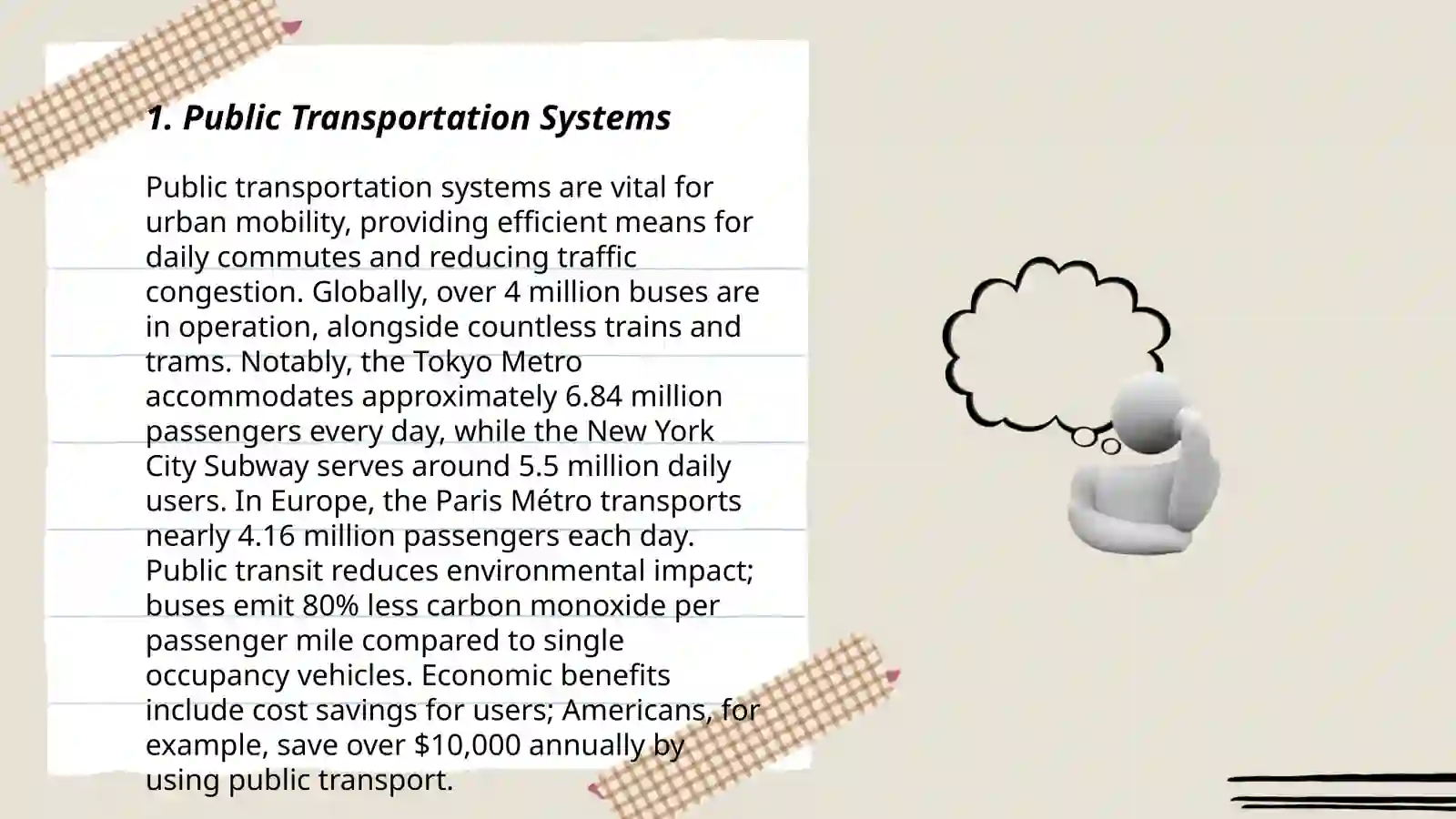 1. Public Transportation Systems

Public transportation systems are vital for urban mobility, providing efficient means for daily commutes and reducing traffic congestion. Globally, over 4 million buses are in operation, alongside countless trains and trams. Notably, the Tokyo Metro accommodates approximately 6.84 million passengers every day, while the New York City Subway serves around 5.5 million daily users. In Europe, the Paris Métro transports nearly 4.16 million passengers each day. Public transit reduces environmental impact; buses emit 80% less carbon monoxide per passenger mile compared to single occupancy vehicles. Economic benefits include cost savings for users; Americans, for example, save over \$10,000 annually by using public transport.